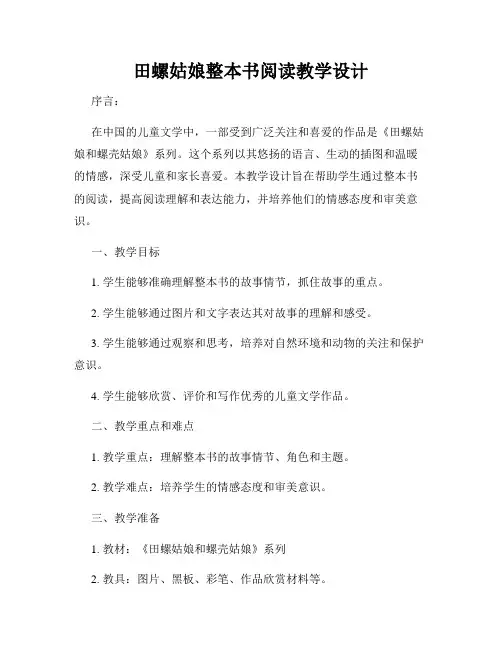 田螺姑娘整本书阅读教学设计

序言：

在中国的儿童文学中，一部受到广泛关注和喜爱的作品是《田螺姑娘和螺壳姑娘》系列。这个系列以其悠扬的语言、生动的插图和温暖的情感，深受儿童和家长喜爱。本教学设计旨在帮助学生通过整本书的阅读，提高阅读理解和表达能力，并培养他们的情感态度和审美意识。

一、教学目标

1. 学生能够准确理解整本书的故事情节，抓住故事的重点。

2. 学生能够通过图片和文字表达其对故事的理解和感受。

3. 学生能够通过观察和思考，培养对自然环境和动物的关注和保护意识。

4. 学生能够欣赏、评价和写作优秀的儿童文学作品。

二、教学重点和难点

1. 教学重点：理解整本书的故事情节、角色和主题。

2. 教学难点：培养学生的情感态度和审美意识。

三、教学准备

1. 教材：《田螺姑娘和螺壳姑娘》系列

2. 教具：图片、黑板、彩笔、作品欣赏材料等。